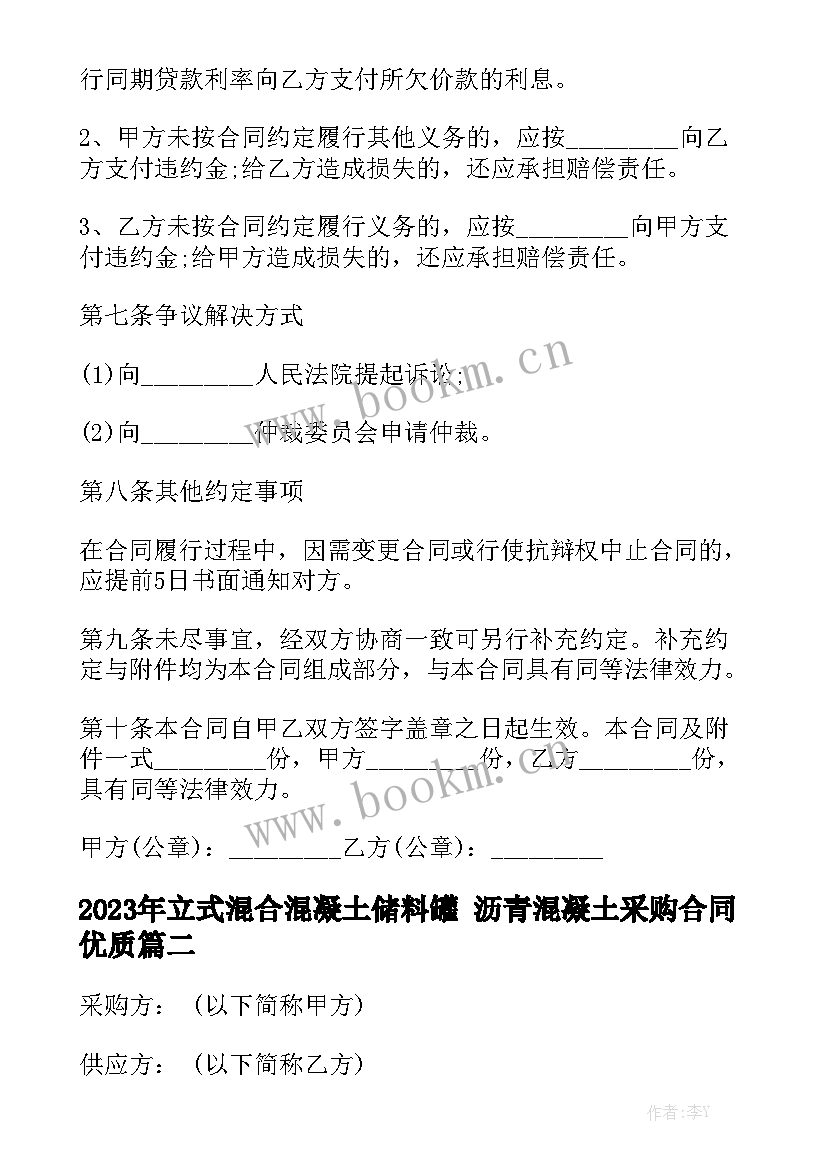 行同期贷款利率向乙方支付所欠价款的利息。

2、甲方未按合同约定履行其他义务的，应按_________向乙方支付违约金;给乙方造成损失的，还应承担赔偿责任。

3、乙方未按合同约定履行义务的，应按_________向甲方支付违约金;给甲方造成损失的，还应承担赔偿责任。

第七条争议解决方式

(1)向_________人民法院提起诉讼;

(2)向_________仲裁委员会申请仲裁。

第八条其他约定事项

在合同履行过程中，因需变更合同或行使抗辩权中止合同的，应提前5日书面通知对方。

第九条未尽事宜，经双方协商一致可另行补充约定。补充约定与附件均为本合同组成部分，与本合同具有同等法律效力。

第十条本合同自甲乙双方签字盖章之日起生效。本合同及附件一式_________份，甲方_________份，乙方_________份，具有同等法律效力。

甲方(公章)：_________乙方(公章)：_________

2023年立式混合混凝土储料罐 沥青混凝土采购合同优质篇二

采购方：（以下简称甲方）

供应方：（以下简称乙方）

www.bookm.cn

www.bookm.cn

作者:李Y